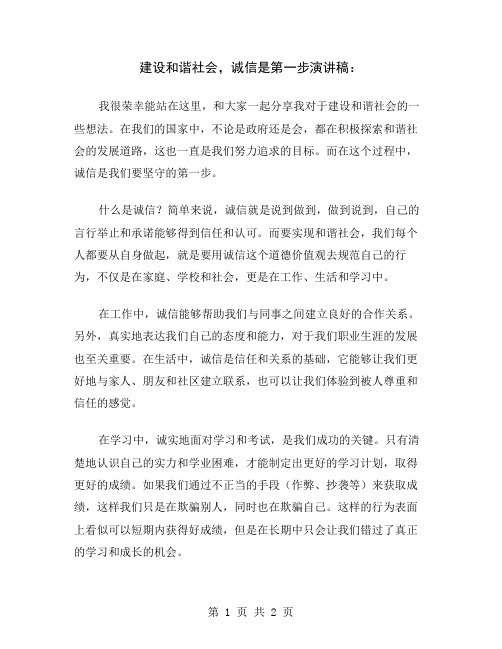 建设和谐社会，诚信是第一步演讲稿：

我很荣幸能站在这里，和大家一起分享我对于建设和谐社会的一些想法。在我们的国家中，不论是政府还是会，都在积极探索和谐社会的发展道路，这也一直是我们努力追求的目标。而在这个过程中，诚信是我们要坚守的第一步。

什么是诚信？简单来说，诚信就是说到做到，做到说到，自己的言行举止和承诺能够得到信任和认可。而要实现和谐社会，我们每个人都要从自身做起，就是要用诚信这个道德价值观去规范自己的行为，不仅是在家庭、学校和社会，更是在工作、生活和学习中。

在工作中，诚信能够帮助我们与同事之间建立良好的合作关系。另外，真实地表达我们自己的态度和能力，对于我们职业生涯的发展也至关重要。在生活中，诚信是信任和关系的基础，它能够让我们更好地与家人、朋友和社区建立联系，也可以让我们体验到被人尊重和信任的感觉。

在学习中，诚实地面对学习和考试，是我们成功的关键。只有清楚地认识自己的实力和学业困难，才能制定出更好的学习计划，取得更好的成绩。如果我们通过不正当的手段（作弊、抄袭等）来获取成绩，这样我们只是在欺骗别人，同时也在欺骗自己。这样的行为表面上看似可以短期内获得好成绩，但是在长期中只会让我们错过了真正的学习和成长的机会。

第 1 页 共 2 页